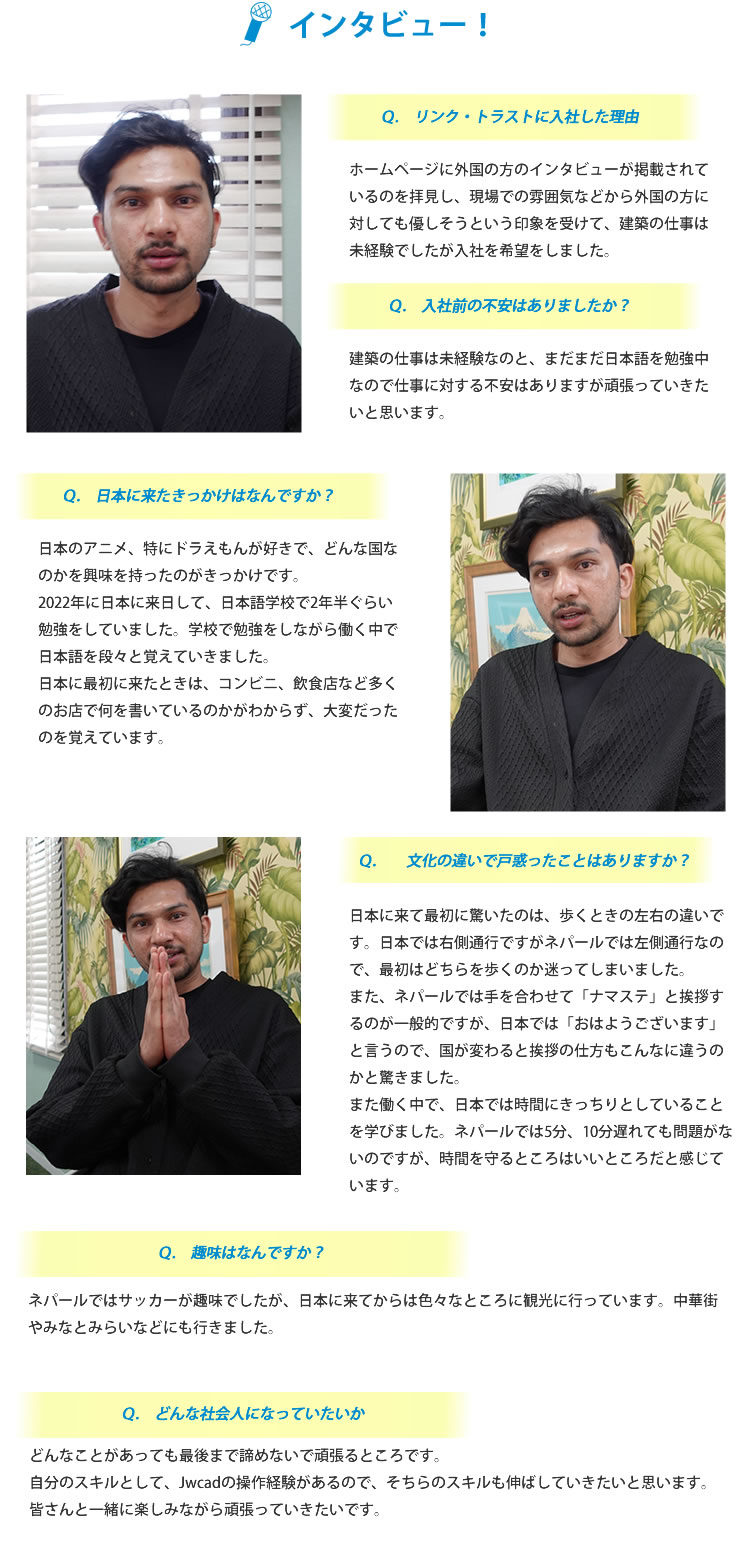 インタビュー！

Q.　リンク・トラストに入社した理由

ホームページに外国の方のインタビューが掲載されているのを拝見し、現場での雰囲気などから外国の方に対しても優しそうという印象を受けて、建築の仕事は未経験でしたが入社を希望をしました。

Q.　入社前の不安はありましたか？

建築の仕事は未経験なのと、まだまだ日本語を勉強中なので仕事に対する不安はありますが頑張っていきたいと思います。

Q.　日本に来たきっかけはなんですか？

日本のアニメ、特にドラえもんが好きで、どんな国なのかを興味を持ったのがきっかけです。
2022年に日本に来日して、日本語学校で2年半ぐらい勉強をしていました。学校で勉強をしながら働く中で日本語を段々と覚えていきました。
日本に最初に来たときは、コンビニ、飲食店など多くのお店で何を書いているのかがわからず、大変だったのを覚えています。

Q.　文化の違いで戸惑ったことはありますか？

日本に来て最初に驚いたのは、歩くときの左右の違いです。日本では右側通行ですがネパールでは左側通行なので、最初はどちらを歩くのか迷ってしまいました。
また、ネパールでは手を合わせて「ナマステ」と挨拶するのが一般的ですが、日本では「おはようございます」と言うので、国が変わると挨拶の仕方もこんなに違うのかと驚きました。
また働く中で、日本では時間にきっちりとしていることを学びました。ネパールでは5分、10分遅れても問題がないのですが、時間を守るところはいいところだと感じています。

Q.　趣味はなんですか？

ネパールではサッカーが趣味でしたが、日本に来てからは色々なところに観光に行っています。中華街やみなとみらいなどにも行きました。

Q.　どんな社会人になっていたいか

どんなことがあっても最後まで諦めないで頑張るところです。
自分のスキルとして、Jwcadの操作経験があるので、そちらのスキルも伸ばしていきたいと思います。
皆さんと一緒に楽しみながら頑張っていきたいです。